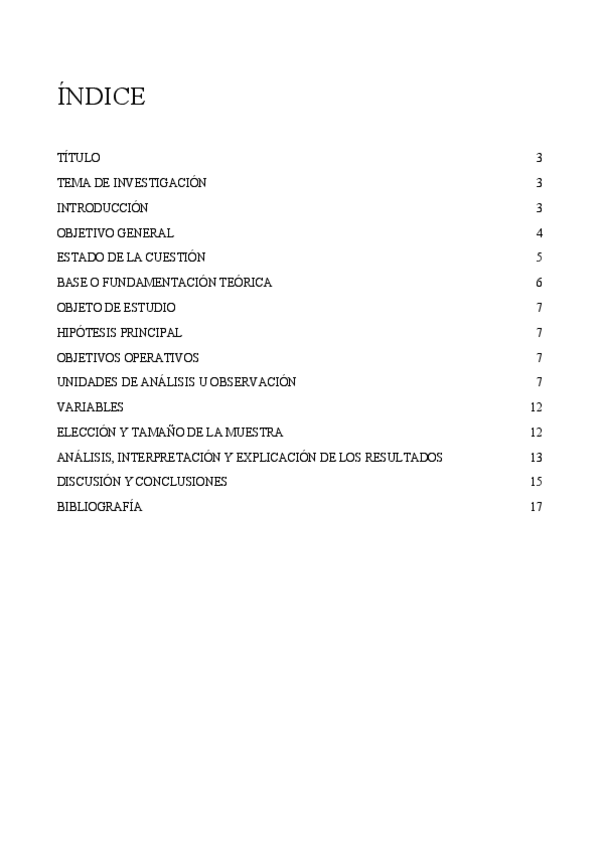 ÍNDICE

TÍTULO 3
TEMA DE INVESTIGACIÓN 3
INTRODUCCIÓN 3
OBJETIVO GENERAL 4
ESTADO DE LA CUESTIÓN 5
BASE O FUNDAMENTACIÓN TEÓRICA 6
OBJETO DE ESTUDIO 7
HIPÓTESIS PRINCIPAL 7
OBJETIVOS OPERATIVOS 7
UNIDADES DE ANÁLISIS U OBSERVACIÓN 7
VARIABLES 12
ELECCIÓN Y TAMAÑO DE LA MUESTRA 12
ANÁLISIS, INTERPRETACIÓN Y EXPLICACIÓN DE LOS RESULTADOS 13
DISCUSIÓN Y CONCLUSIONES 15
BIBLIOGRAFÍA 17